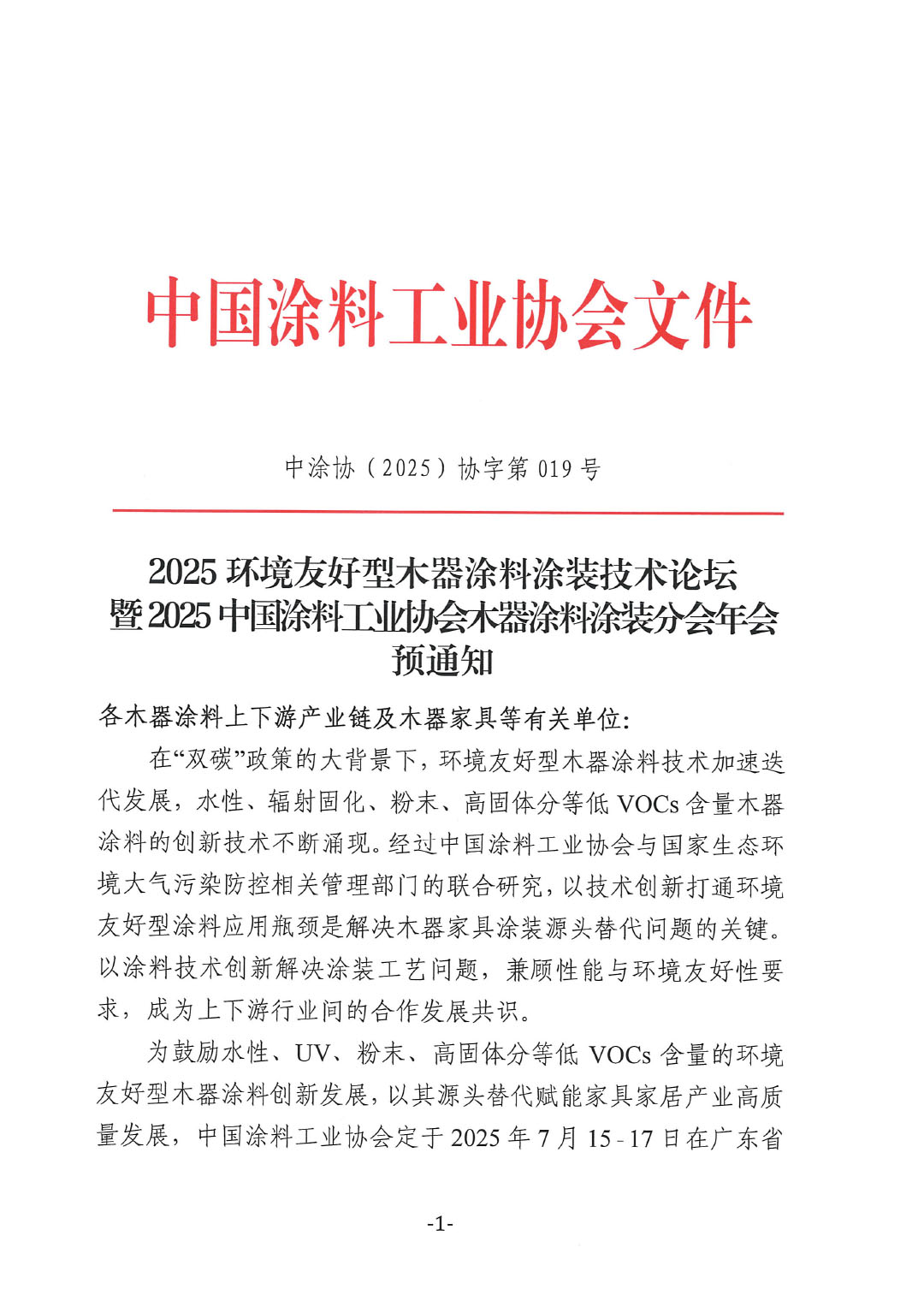 中国涂料工业协会文件

中涂协（2025）协字第 019 号

2025 环境友好型木器涂料涂装技术论坛
暨 2025 中国涂料工业协会木器涂料涂装分会年会
预通知

各木器涂料上下游产业链及木器家具等有关单位：

在“双碳”政策的大背景下，环境友好型木器涂料技术加速迭代发展，水性、辐射固化、粉末、高固体分等低 VOCs 含量木器涂料的创新技术不断涌现。经过中国涂料工业协会与国家生态环境大气污染防控相关管理部门的联合研究，以技术创新打通环境友好型涂料应用瓶颈是解决木器家具涂装源头替代问题的关键。以涂料技术创新解决涂装工艺问题，兼顾性能与环境友好性要求，成为上下游行业间的合作发展共识。

为鼓励水性、UV、粉末、高固体分等低 VOCs 含量的环境友好型木器涂料创新发展，以其源头替代赋能家具家居产业高质量发展，中国涂料工业协会定于 2025 年 7 月 15 - 17 日在广东省

-1-